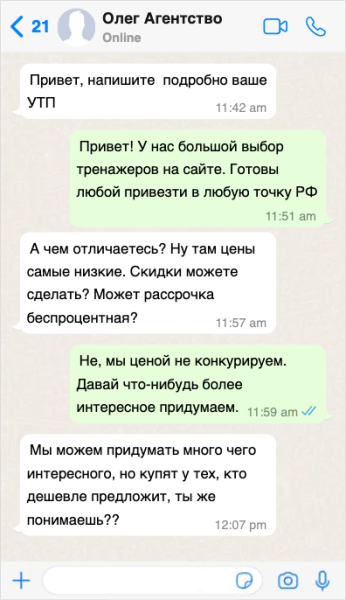 21

Олег Агентство
Online

Привет, напишите подробно ваше УТП
11:42 am

Привет! У нас большой выбор тренажеров на сайте. Готовы любой привезти в любую точку РФ
11:51 am

А чем отличаетесь? Ну там цены самые низкие. Скидки можете сделать? Может рассрочка беспроцентная?
11:57 am

Не, мы ценой не конкурируем. Давай что-нибудь более интересное придумаем.
11:59 am

Мы можем придумать много чего интересного, но купят у тех, кто дешевле предложит, ты же понимаешь??
12:07 pm